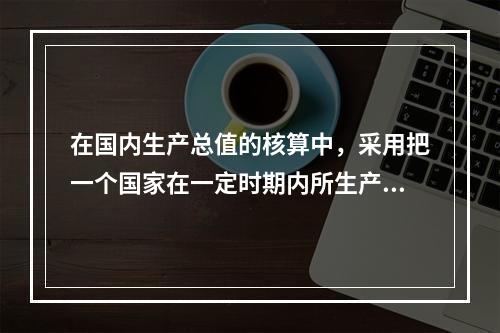 在国内生产总值的核算中，采用把一个国家在一定时期内所生产...